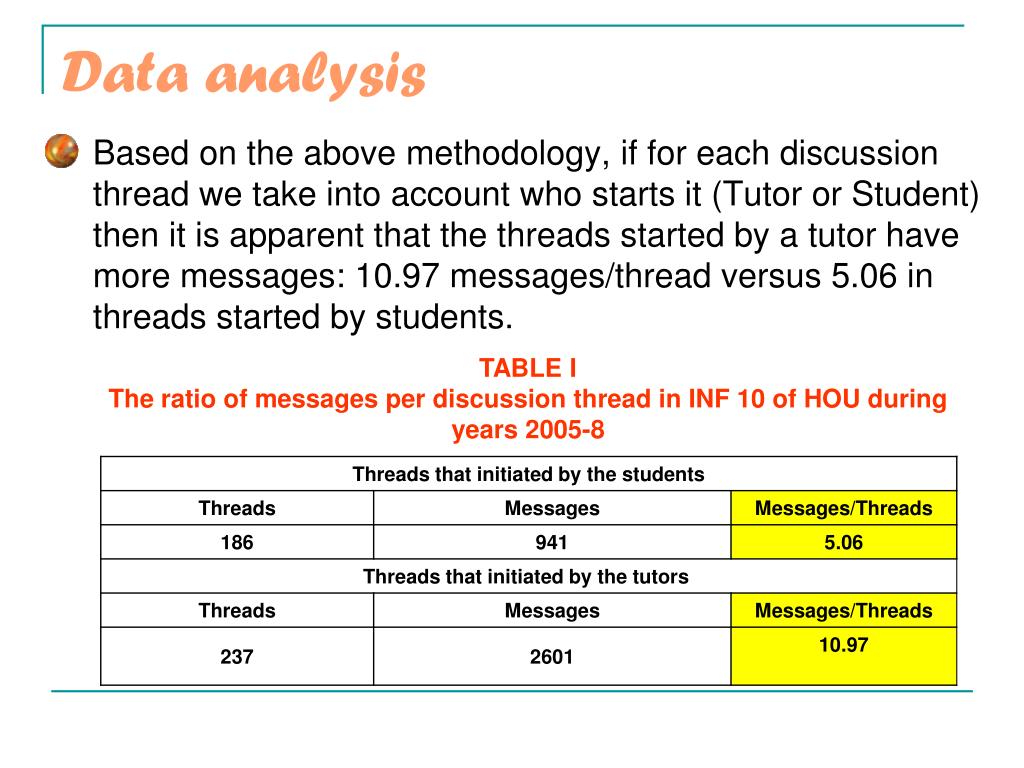 Data analysis

Based on the above methodology, if for each discussion thread we take into account who starts it (Tutor or Student) then it is apparent that the threads started by a tutor have more messages: 10.97 messages/thread versus 5.06 in threads started by students.

TABLE I
The ratio of messages per discussion thread in INF 10 of HOU during years 2005-8

| Threads that initiated by the students | | |
|---|---|---|
| Threads | Messages | Messages/Threads |
| 186 | 941 | 5.06 |
| Threads that initiated by the tutors | | |
| Threads | Messages | Messages/Threads |
| 237 | 2601 | 10.97 |